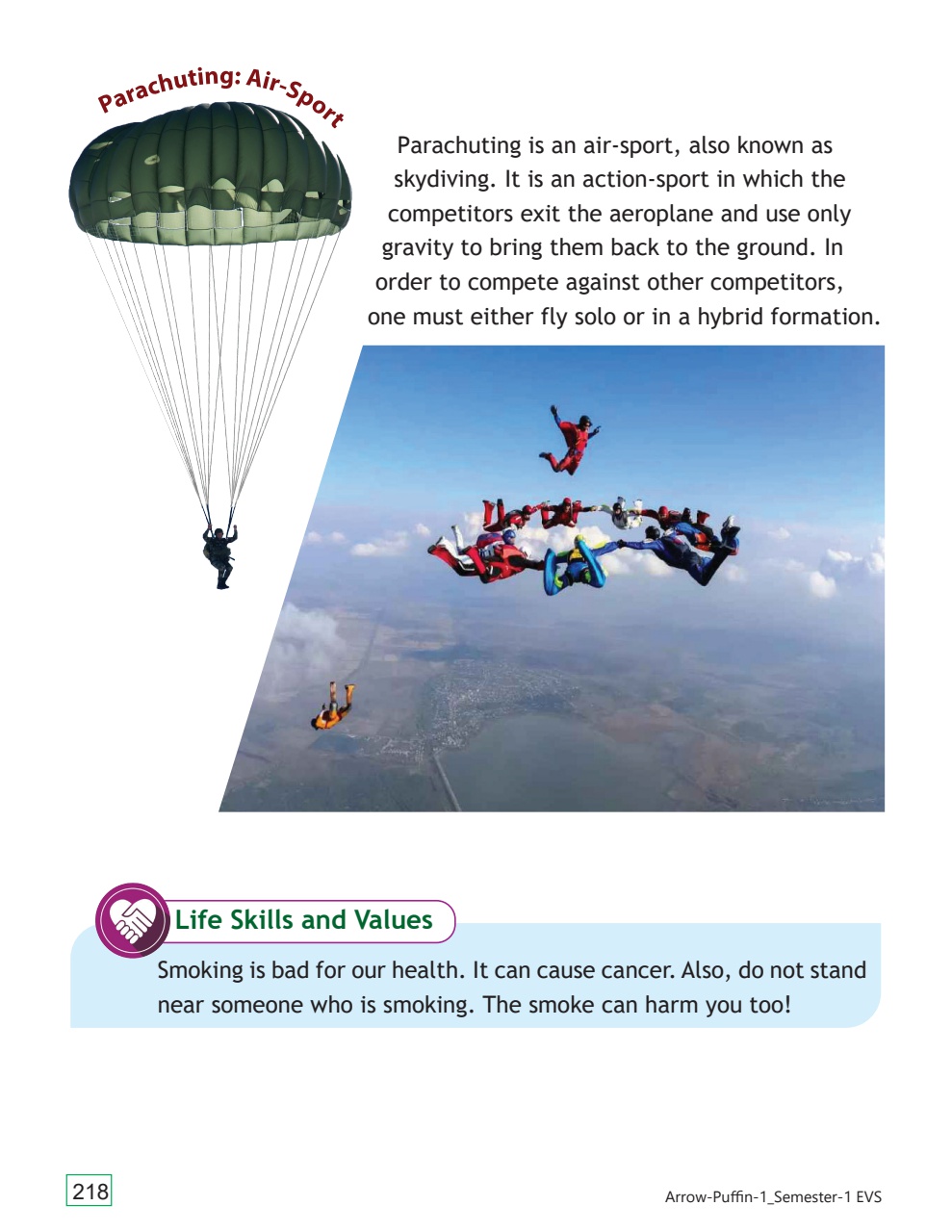 Parachuting: Air-Sport

Parachuting is an air-sport, also known as skydiving. It is an action-sport in which the competitors exit the aeroplane and use only gravity to bring them back to the ground. In order to compete against other competitors, one must either fly solo or in a hybrid formation.

Life Skills and Values

Smoking is bad for our health. It can cause cancer. Also, do not stand near someone who is smoking. The smoke can harm you too!

218

Arrow-Puffin-1_Semester-1 EVS